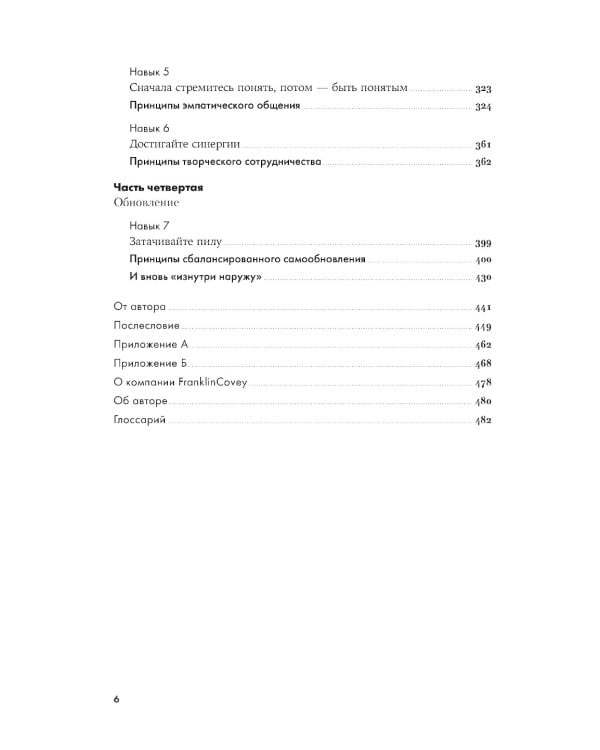 Навык 5
Сначала стремитесь понять, потом — быть понятым 323
Принципы эмпатического общения 324

Навык 6
Достигайте синергии 361
Принципы творческого сотрудничества 362

Часть четвертая
Обновление

Навык 7
Затачивайте пилу 399
Принципы сбалансированного самообновления 400
И вновь «изнутри наружу» 430

От автора 441
Послесловие 449
Приложение А 462
Приложение Б 468
О компании FranklinCovey 478
Об авторе 480
Глоссарий 482

6